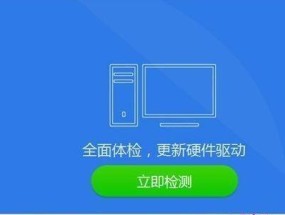 全面体检，更新硬件驱动

立即检测